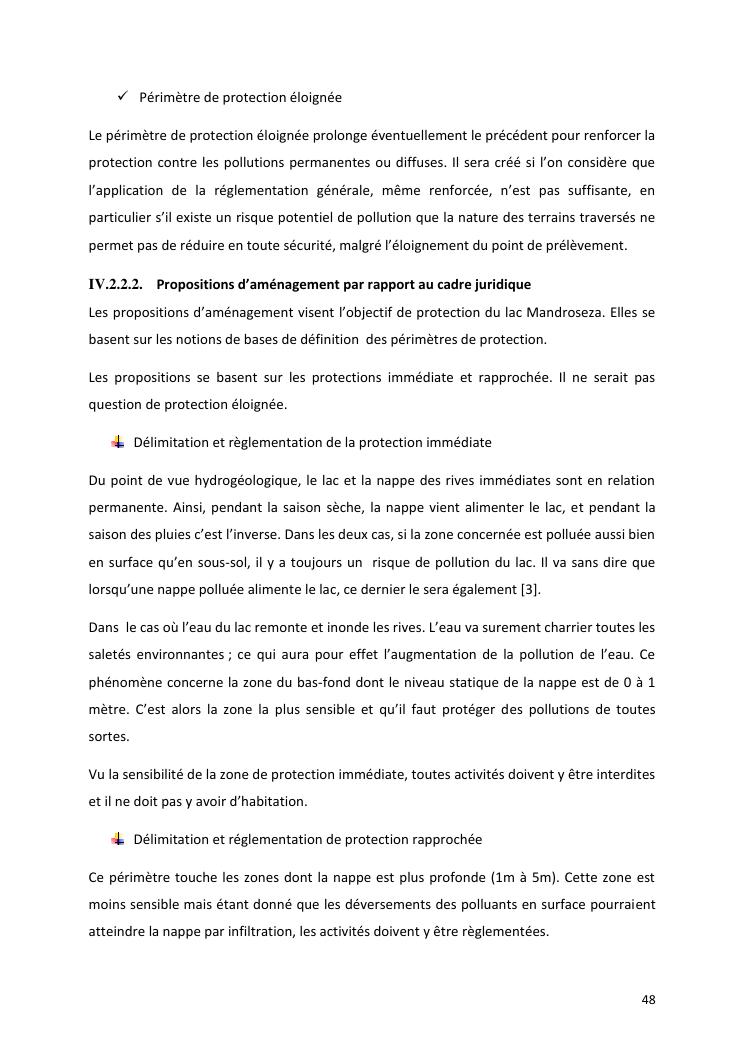 ✓ Périmètre de protection éloignée

Le périmètre de protection éloignée prolonge éventuellement le précédent pour renforcer la protection contre les pollutions permanentes ou diffuses. Il sera créé si l'on considère que l'application de la réglementation générale, même renforcée, n'est pas suffisante, en particulier s'il existe un risque potentiel de pollution que la nature des terrains traversés ne permet pas de réduire en toute sécurité, malgré l'éloignement du point de prélèvement.

IV.2.2.2. Propositions d'aménagement par rapport au cadre juridique

Les propositions d'aménagement visent l'objectif de protection du lac Mandroseza. Elles se basent sur les notions de bases de définition des périmètres de protection.

Les propositions se basent sur les protections immédiate et rapprochée. Il ne serait pas question de protection éloignée.

Délimitation et règlementation de la protection immédiate

Du point de vue hydrogéologique, le lac et la nappe des rives immédiates sont en relation permanente. Ainsi, pendant la saison sèche, la nappe vient alimenter le lac, et pendant la saison des pluies c'est l'inverse. Dans les deux cas, si la zone concernée est polluée aussi bien en surface qu'en sous-sol, il y a toujours un risque de pollution du lac. Il va sans dire que lorsqu'une nappe polluée alimente le lac, ce dernier le sera également [3].

Dans le cas où l'eau du lac remonte et inonde les rives. L'eau va surement charrier toutes les saletés environnantes ; ce qui aura pour effet l'augmentation de la pollution de l'eau. Ce phénomène concerne la zone du bas-fond dont le niveau statique de la nappe est de 0 à 1 mètre. C'est alors la zone la plus sensible et qu'il faut protéger des pollutions de toutes sortes.

Vu la sensibilité de la zone de protection immédiate, toutes activités doivent y être interdites et il ne doit pas y avoir d'habitation.

Délimitation et réglementation de protection rapprochée

Ce périmètre touche les zones dont la nappe est plus profonde (1m à 5m). Cette zone est moins sensible mais étant donné que les déversements des polluants en surface pourraient atteindre la nappe par infiltration, les activités doivent y être règlementées.

48